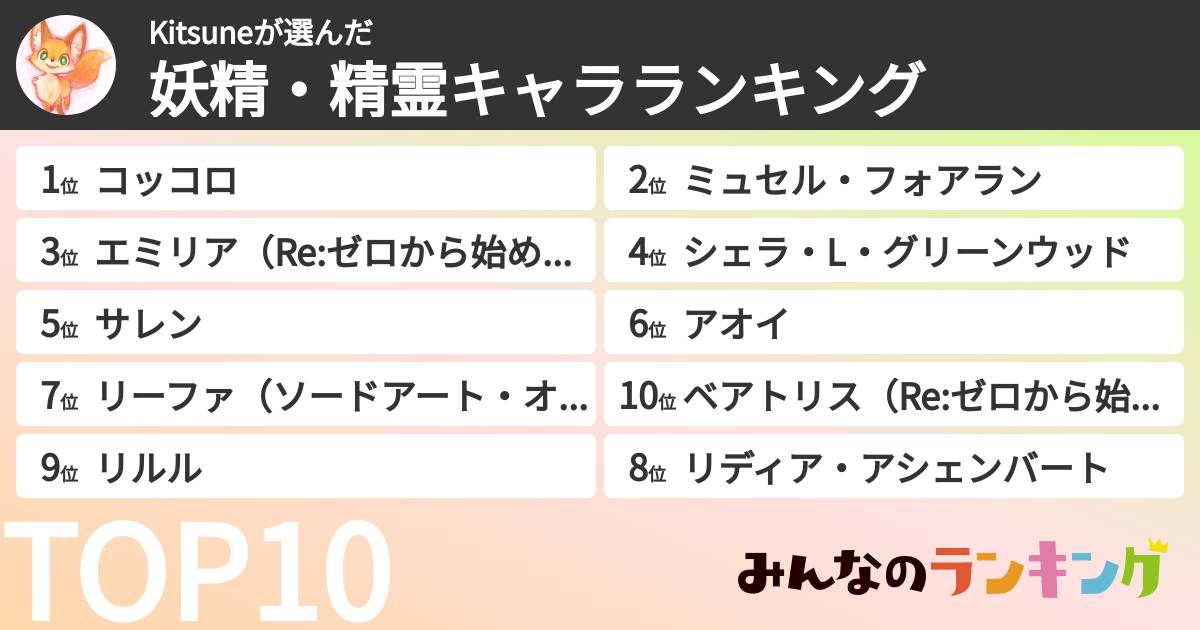 Kitsuneが選んだ
妖精・精霊キャラランキング

1位 コッコロ
2位 ミュセル・フォアラン
3位 エミリア（Re:ゼロから始め…
4位 シェラ・L・グリーンウッド
5位 サレン
6位 アオイ
7位 リーファ（ソードアート・オ…
10位 ベアトリス（Re:ゼロから始…
9位 リルル
8位 リディア・アシェンバート

TOP10

みんなのランキング